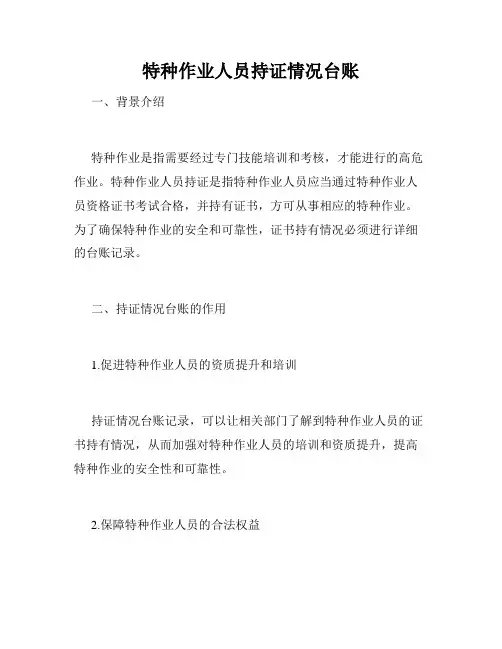 特种作业人员持证情况台账

一、背景介绍

特种作业是指需要经过专门技能培训和考核，才能进行的高危作业。特种作业人员持证是指特种作业人员应当通过特种作业人员资格证书考试合格，并持有证书，方可从事相应的特种作业。为了确保特种作业的安全和可靠性，证书持有情况必须进行详细的台账记录。

二、持证情况台账的作用

1.促进特种作业人员的资质提升和培训

持证情况台账记录，可以让相关部门了解到特种作业人员的证书持有情况，从而加强对特种作业人员的培训和资质提升，提高特种作业的安全性和可靠性。

2.保障特种作业人员的合法权益